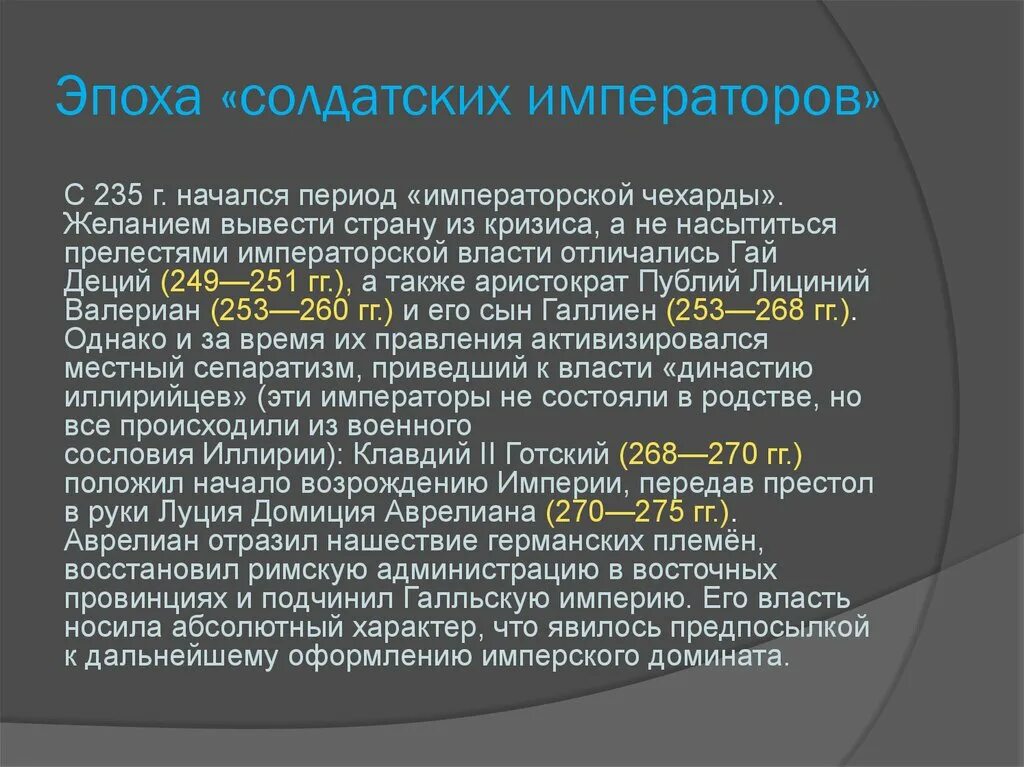 Эпоха «солдатских императоров»

С 235 г. начался период «императорской чехарды». Желанием вывести страну из кризиса, а не насытиться прелестями императорской власти отличались Гай Деций (249—251 гг.), а также аристократ Публий Лициний Валериан (253—260 гг.) и его сын Галлиен (253—268 гг.). Однако и за время их правления активизировался местный сепаратизм, приведший к власти «династию иллирийцев» (эти императоры не состояли в родстве, но все происходили из военного сословия Иллирии): Клавдий II Готский (268—270 гг.) положил начало возрождению Империи, передав престол в руки Луция Домиция Аврелиана (270—275 гг.). Аврелиан отразил нашествие германских племён, восстановил римскую администрацию в восточных провинциях и подчинил Галльскую империю. Его власть носила абсолютный характер, что явилось предпосылкой к дальнейшему оформлению имперского домината.